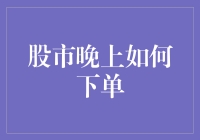 股市晚上如何下单